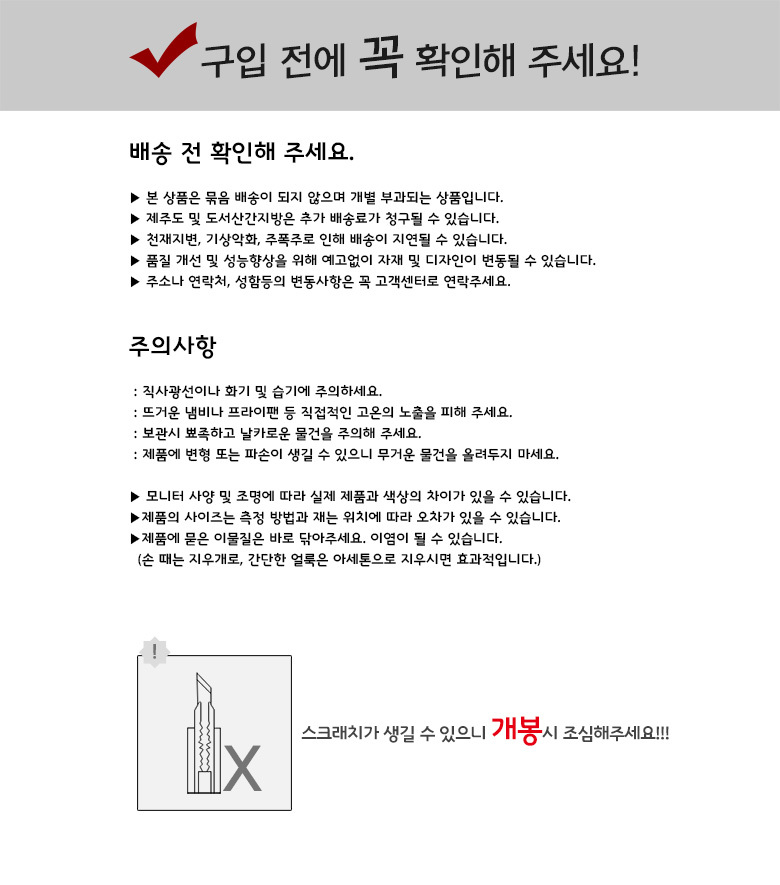 구입 전에 꼭 확인해 주세요!

배송 전 확인해 주세요.

▶ 본 상품은 묶음 배송이 되지 않으며 개별 부과되는 상품입니다.
▶ 제주도 및 도서산간지방은 추가 배송료가 청구될 수 있습니다.
▶ 천재지변, 기상악화, 주폭주로 인해 배송이 지연될 수 있습니다.
▶ 품질 개선 및 성능향상을 위해 예고없이 자재 및 디자인이 변동될 수 있습니다.
▶ 주소나 연락처, 성함등의 변동사항은 꼭 고객센터로 연락주세요.

주의사항

: 직사광선이나 화기 및 습기에 주의하세요.
: 뜨거운 냄비나 프라이팬 등 직접적인 고온의 노출을 피해 주세요.
: 보관시 뾰족하고 날카로운 물건을 주의해 주세요.
: 제품에 변형 또는 파손이 생길 수 있으니 무거운 물건을 올려두지 마세요.

▶ 모니터 사양 및 조명에 따라 실제 제품과 색상의 차이가 있을 수 있습니다.
▶제품의 사이즈는 측정 방법과 재는 위치에 따라 오차가 있을 수 있습니다.
▶제품에 묻은 이물질은 바로 닦아주세요. 이염이 될 수 있습니다.
(손 때는 지우개로, 간단한 얼룩은 아세톤으로 지우시면 효과적입니다.)

!

X

스크래치가 생길 수 있으니 개봉시 조심해주세요!!!